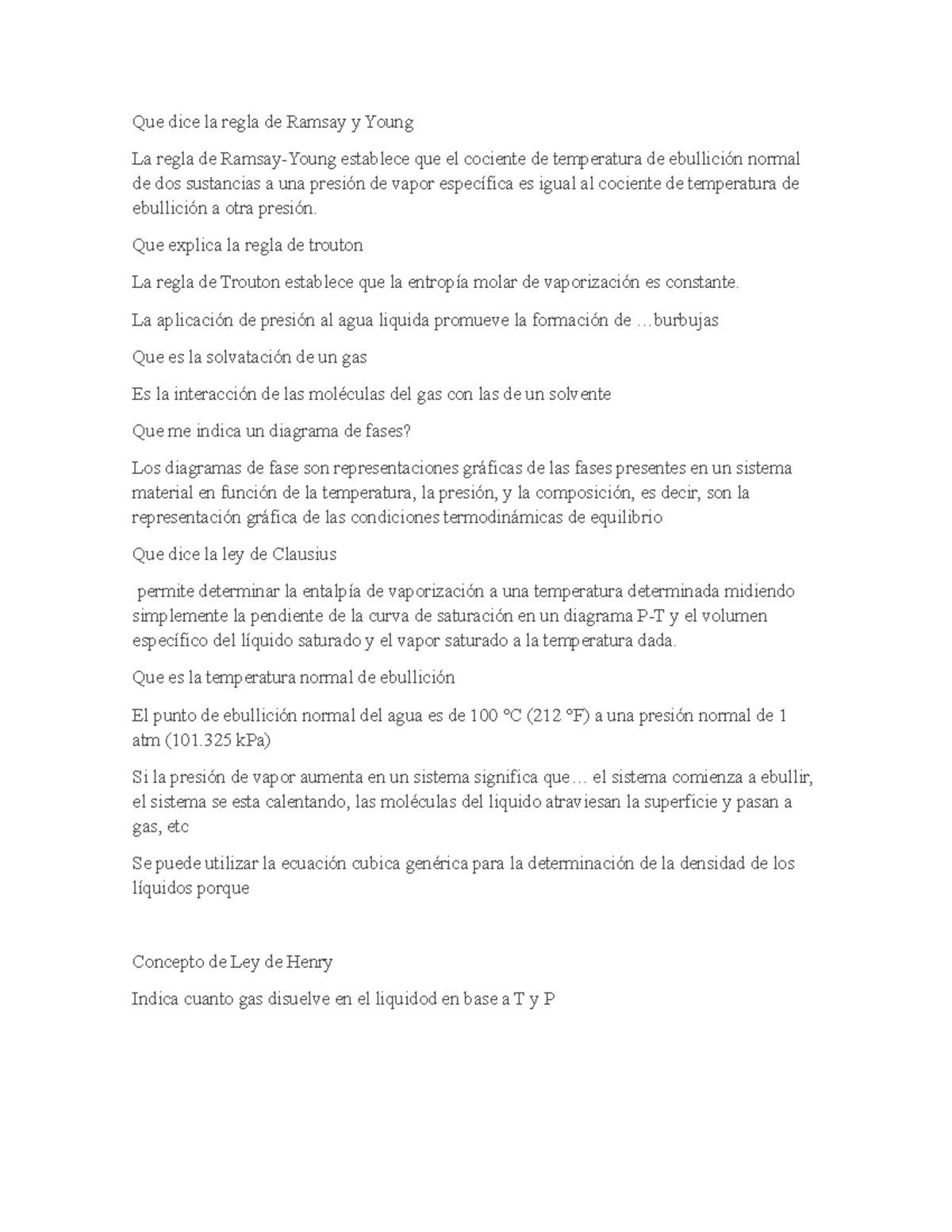 Que dice la regla de Ramsay y Young

La regla de Ramsay-Young establece que el cociente de temperatura de ebullición normal de dos sustancias a una presión de vapor específica es igual al cociente de temperatura de ebullición a otra presión.

Que explica la regla de trouton

La regla de Trouton establece que la entropía molar de vaporización es constante.

La aplicación de presión al agua liquida promueve la formación de …burbujas

Que es la solvatación de un gas

Es la interacción de las moléculas del gas con las de un solvente

Que me indica un diagrama de fases?

Los diagramas de fase son representaciones gráficas de las fases presentes en un sistema material en función de la temperatura, la presión, y la composición, es decir, son la representación gráfica de las condiciones termodinámicas de equilibrio

Que dice la ley de Clausius

permite determinar la entalpía de vaporización a una temperatura determinada midiendo simplemente la pendiente de la curva de saturación en un diagrama P-T y el volumen específico del líquido saturado y el vapor saturado a la temperatura dada.

Que es la temperatura normal de ebullición

El punto de ebullición normal del agua es de 100 °C (212 °F) a una presión normal de 1 atm (101.325 kPa)

Si la presión de vapor aumenta en un sistema significa que… el sistema comienza a ebullir, el sistema se esta calentando, las moléculas del liquido atraviesan la superficie y pasan a gas, etc

Se puede utilizar la ecuación cubica genérica para la determinación de la densidad de los líquidos porque

Concepto de Ley de Henry

Indica cuanto gas disuelve en el liquidod en base a T y P